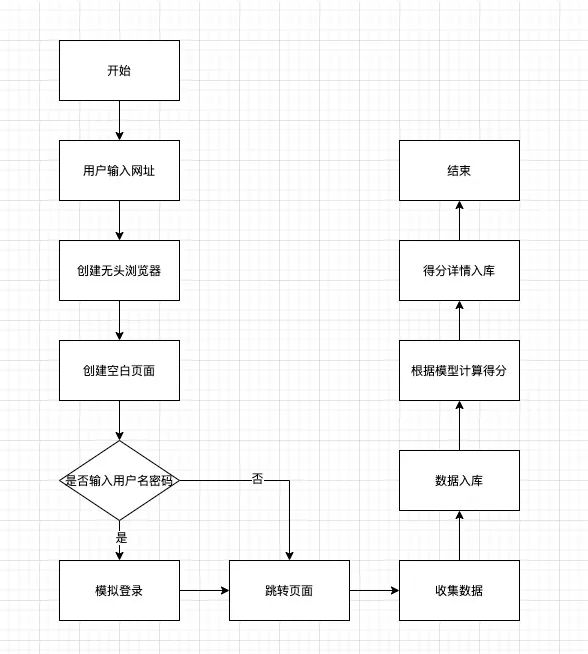 开始

用户输入网址

创建无头浏览器

创建空白页面

是否输入用户名密码

否

是

模拟登录

跳转页面

收集数据

数据入库

根据模型计算得分

得分详情入库

结束